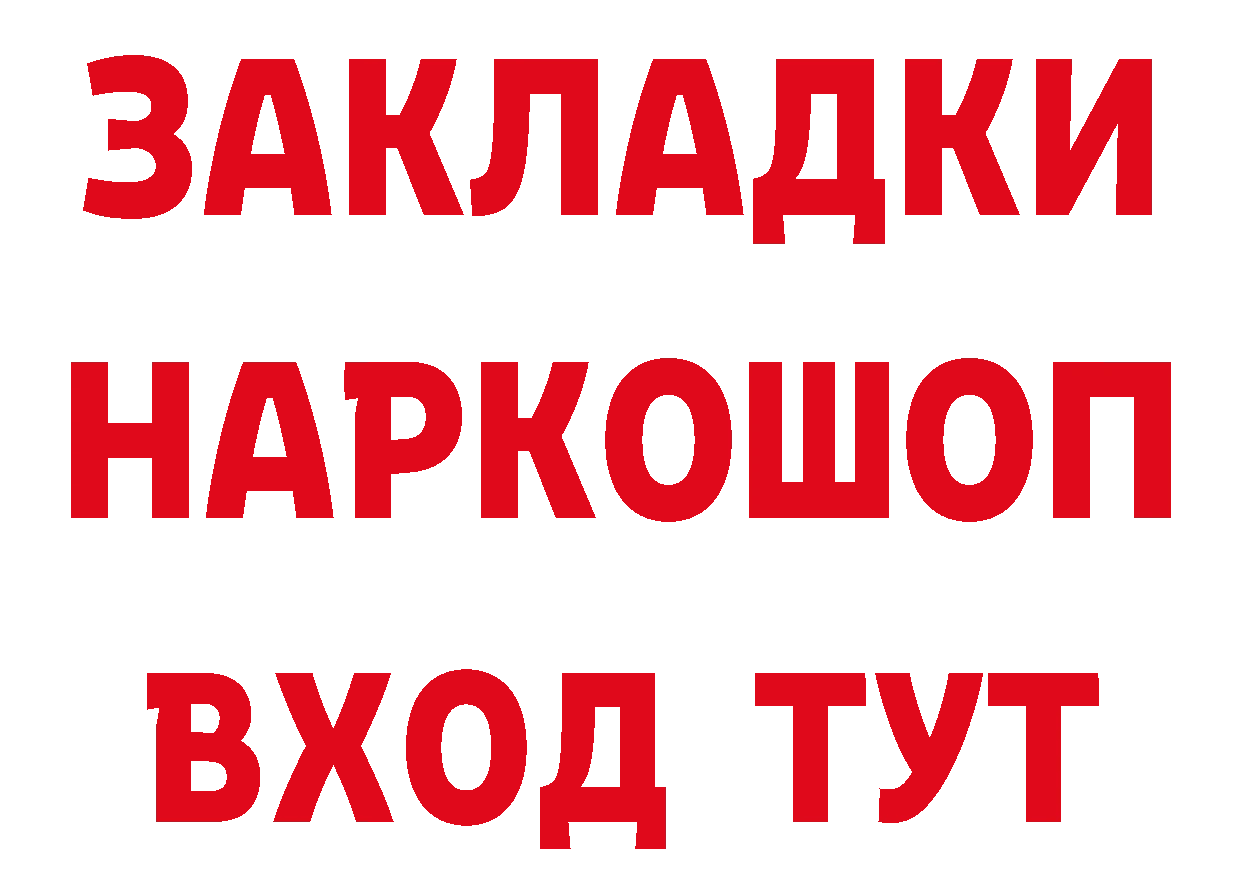 ЗАКЛАДКИ
НАРКОШОП
ВХОД ТУТ